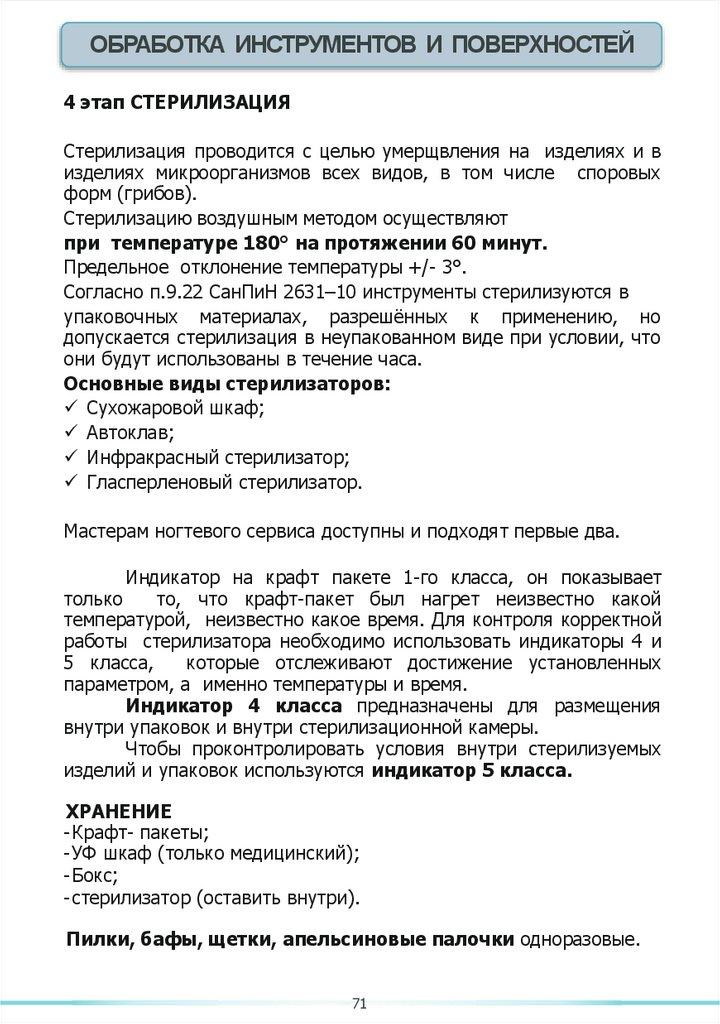 ОБРАБОТКА ИНСТРУМЕНТОВ И ПОВЕРХНОСТЕЙ

4 этап СТЕРИЛИЗАЦИЯ

Стерилизация проводится с целью умерщвления на изделиях и в изделиях микроорганизмов всех видов, в том числе споровых форм (грибов).

Стерилизацию воздушным методом осуществляют

при температуре 180° на протяжении 60 минут.

Предельное отклонение температуры +/- 3°.

Согласно п.9.22 СанПиН 2631–10 инструменты стерилизуются в упаковочных материалах, разрешённых к применению, но допускается стерилизация в неупакованном виде при условии, что они будут использованы в течение часа.

Основные виды стерилизаторов:
✓ Сухожаровой шкаф;
✓ Автоклав;
✓ Инфракрасный стерилизатор;
✓ Гласперленовый стерилизатор.

Мастерам ногтевого сервиса доступны и подходят первые два.

Индикатор на крафт пакете 1-го класса, он показывает только то, что крафт-пакет был нагрет неизвестно какой температурой, неизвестно какое время. Для контроля корректной работы стерилизатора необходимо использовать индикаторы 4 и 5 класса, которые отслеживают достижение установленных параметром, а именно температуры и время.

Индикатор 4 класса предназначены для размещения внутри упаковок и внутри стерилизационной камеры.

Чтобы проконтролировать условия внутри стерилизуемых изделий и упаковок используются индикатор 5 класса.

ХРАНЕНИЕ
-Крафт- пакеты;
-УФ шкаф (только медицинский);
-Бокс;
-стерилизатор (оставить внутри).

Пилки, бафы, щетки, апельсиновые палочки одноразовые.

71